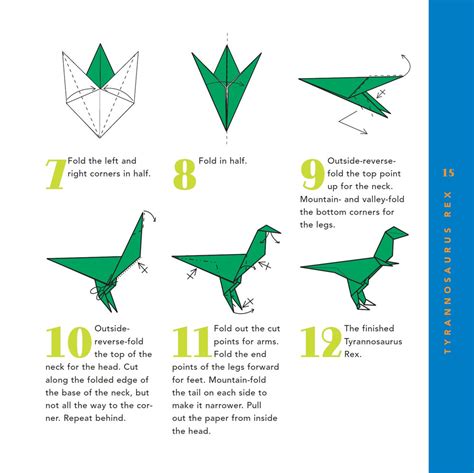 7 Fold the left and right corners in half.

8 Fold in half.

9 Outside-reverse-fold the top point up for the neck. Mountain- and valley-fold the bottom corners for the legs.

10 Outside-reverse-fold the top of the neck for the head. Cut along the folded edge of the base of the neck, but not all the way to the corner. Repeat behind.

11 Fold out the cut points for arms. Fold the end points of the legs forward for feet. Mountain-fold the tail on each side to make it narrower. Pull out the paper from inside the head.

12 The finished Tyrannosaurus Rex.

15

TYRANNOSAURUS REX